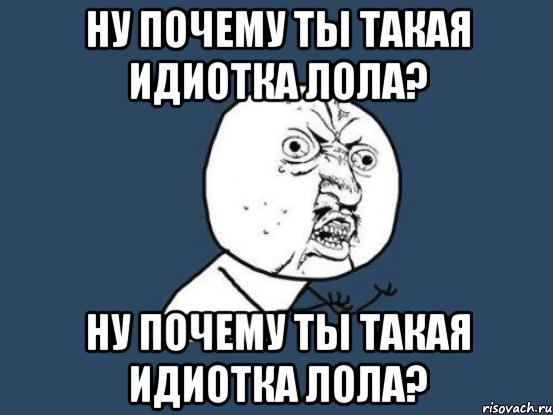 НУ ПОЧЕМУ ТЫ ТАКАЯ ИДИОТКА ЛОЛА?

НУ ПОЧЕМУ ТЫ ТАКАЯ ИДИОТКА ЛОЛА?

risovach.ru